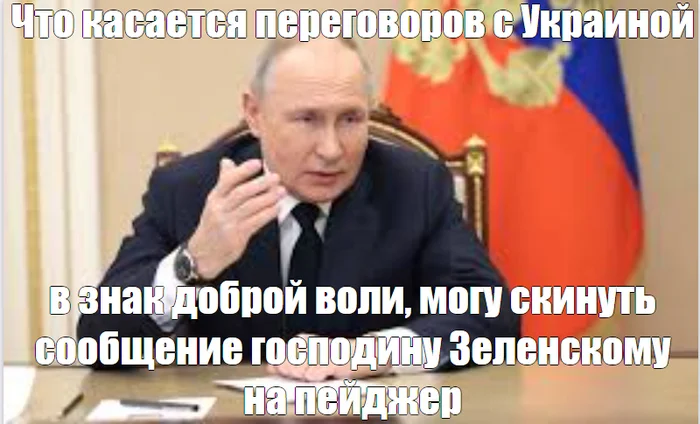 Что касается переговоров с Украиной

в знак доброй воли, могу скинуть сообщение господину Зеленскому на пейджер